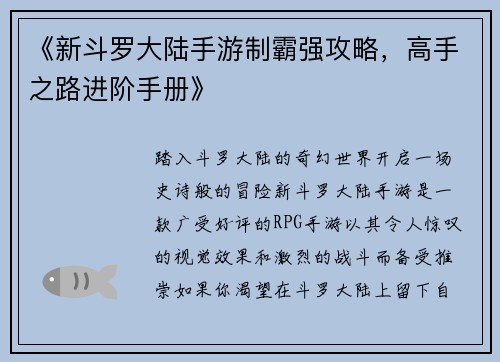 《新斗罗大陆手游制霸强攻略，高手之路进阶手册》

踏入斗罗大陆的奇幻世界开启一场史诗般的冒险新斗罗大陆手游是一款广受好评的RPG手游以其令人惊叹的视觉效果和激烈的战斗而备受推崇如果你渴望在斗罗大陆上留下自